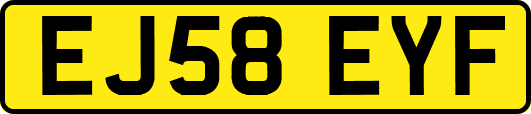 EJ58 EYF